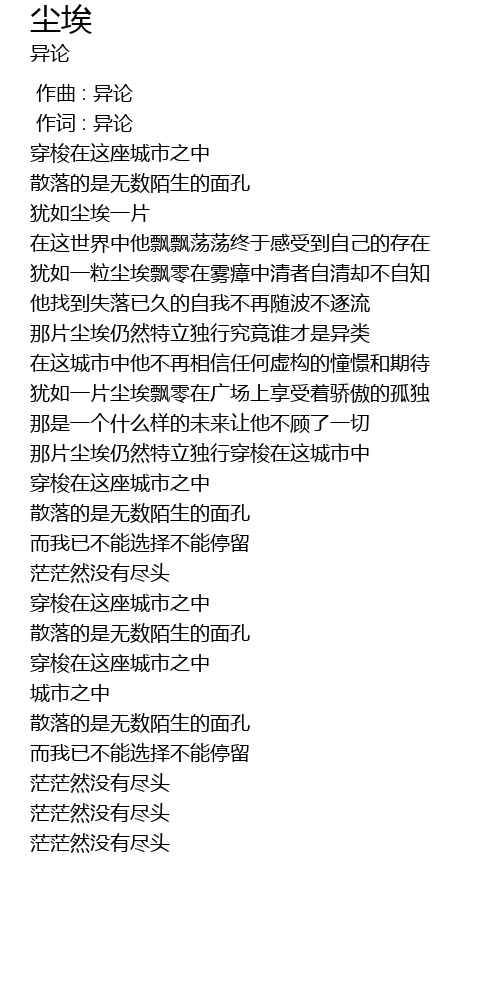 尘埃
异论

作曲 : 异论
作词 : 异论
穿梭在这座城市之中
散落的是无数陌生的面孔
犹如尘埃一片
在这世界中他飘飘荡荡终于感受到自己的存在
犹如一粒尘埃飘零在雾瘴中清者自清却不自知
他找到失落已久的自我不再随波不逐流
那片尘埃仍然特立独行究竟谁才是异类
在这城市中他不再相信任何虚构的憧憬和期待
犹如一片尘埃飘零在广场上享受着骄傲的孤独
那是一个什么样的未来让他不顾了一切
那片尘埃仍然特立独行穿梭在这城市中
穿梭在这座城市之中
散落的是无数陌生的面孔
而我已不能选择不能停留
茫茫然没有尽头
穿梭在这座城市之中
散落的是无数陌生的面孔
穿梭在这座城市之中
城市之中
散落的是无数陌生的面孔
而我已不能选择不能停留
茫茫然没有尽头
茫茫然没有尽头
茫茫然没有尽头